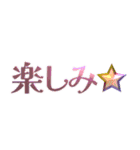 楽しみ☆